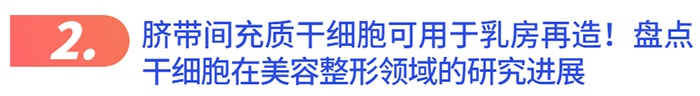 2.

脐带间充质干细胞可用于乳房再造！盘点干细胞在美容整形领域的研究进展